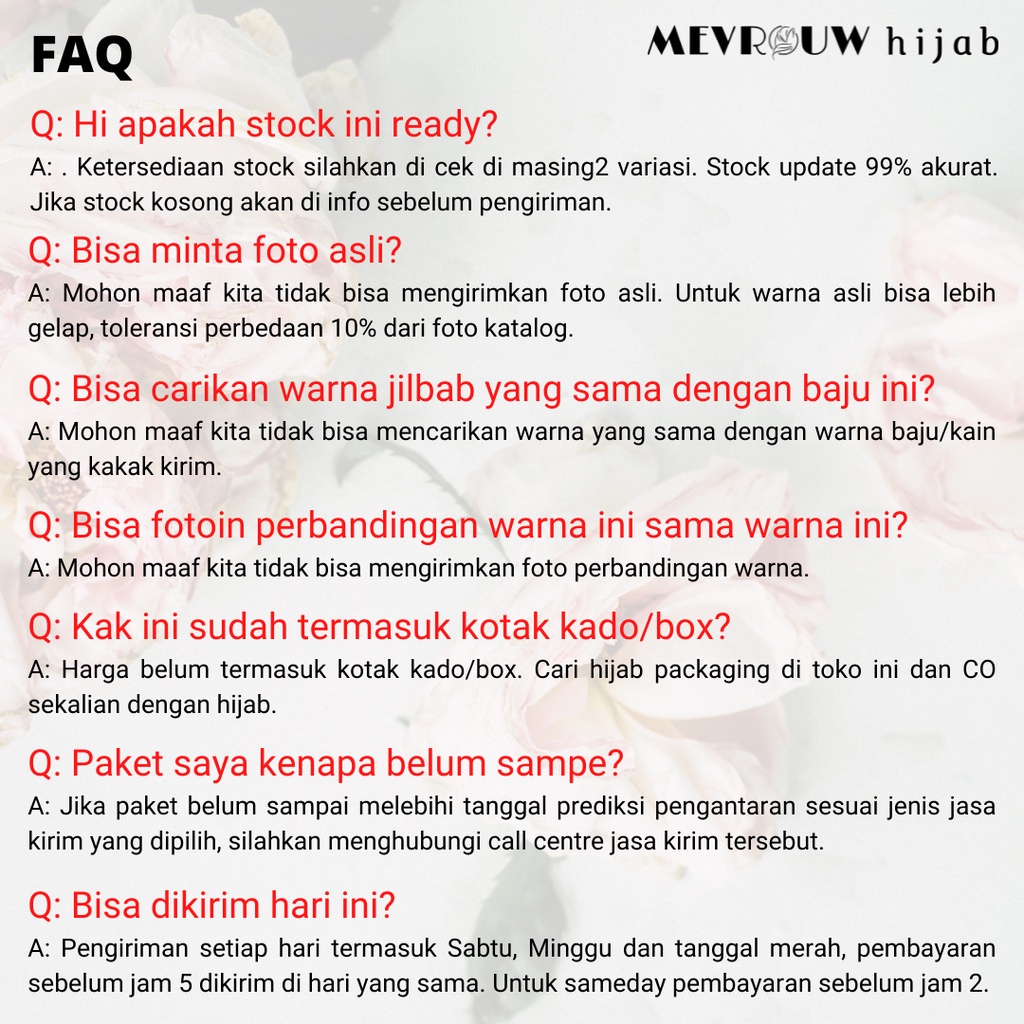 FAQ

MEVROUW hijab

Q: Hi apakah stock ini ready?
A: . Ketersediaan stock silahkan di cek di masing2 variasi. Stock update 99% akurat. Jika stock kosong akan di info sebelum pengiriman.

Q: Bisa minta foto asli?
A: Mohon maaf kita tidak bisa mengirimkan foto asli. Untuk warna asli bisa lebih gelap, toleransi perbedaan 10% dari foto katalog.

Q: Bisa carikan warna jilbab yang sama dengan baju ini?
A: Mohon maaf kita tidak bisa mencarikan warna yang sama dengan warna baju/kain yang kakak kirim.

Q: Bisa fotoin perbandingan warna ini sama warna ini?
A: Mohon maaf kita tidak bisa mengirimkan foto perbandingan warna.

Q: Kak ini sudah termasuk kotak kado/box?
A: Harga belum termasuk kotak kado/box. Cari hijab packaging di toko ini dan CO sekalian dengan hijab.

Q: Paket saya kenapa belum sampe?
A: Jika paket belum sampai melebihi tanggal prediksi pengantaran sesuai jenis jasa kirim yang dipilih, silahkan menghubungi call centre jasa kirim tersebut.

Q: Bisa dikirim hari ini?
A: Pengiriman setiap hari termasuk Sabtu, Minggu dan tanggal merah, pembayaran sebelum jam 5 dikirim di hari yang sama. Untuk sameday pembayaran sebelum jam 2.